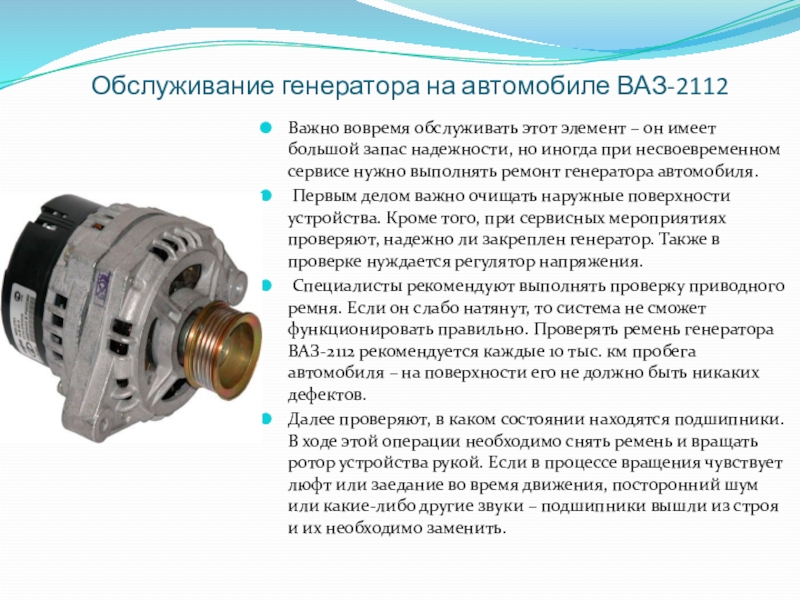 Обслуживание генератора на автомобиле ВАЗ-2112

Важно вовремя обслуживать этот элемент – он имеет большой запас надежности, но иногда при несвоевременном сервисе нужно выполнять ремонт генератора автомобиля.

Первым делом важно очищать наружные поверхности устройства. Кроме того, при сервисных мероприятиях проверяют, надежно ли закреплен генератор. Также в проверке нуждается регулятор напряжения.

Специалисты рекомендуют выполнять проверку приводного ремня. Если он слабо натянут, то система не сможет функционировать правильно. Проверять ремень генератора ВАЗ-2112 рекомендуется каждые 10 тыс. км пробега автомобиля – на поверхности его не должно быть никаких дефектов.

Далее проверяют, в каком состоянии находятся подшипники. В ходе этой операции необходимо снять ремень и вращать ротор устройства рукой. Если в процессе вращения чувствует люфт или заедание во время движения, посторонний шум или какие-либо другие звуки – подшипники вышли из строя и их необходимо заменить.